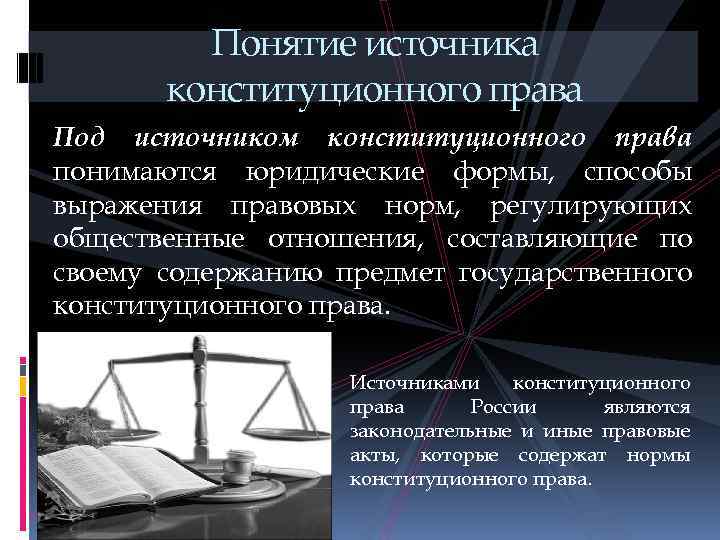 Понятие источника конституционного права

Под источником конституционного права понимаются юридические формы, способы выражения правовых норм, регулирующих общественные отношения, составляющие по своему содержанию предмет государственного конституционного права.

Источниками конституционного права России являются законодательные и иные правовые акты, которые содержат нормы конституционного права.